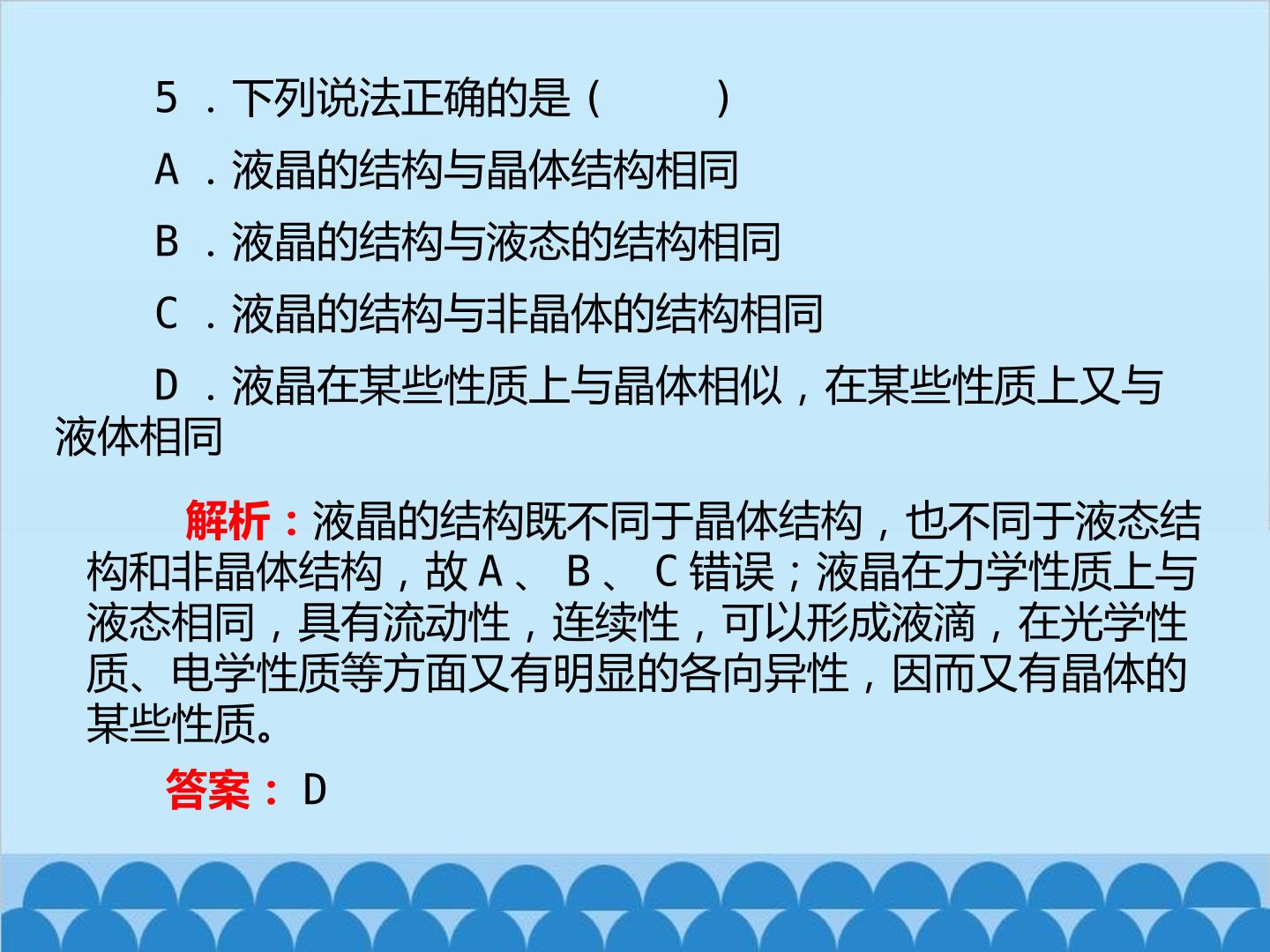 5.下列说法正确的是(　　)

A.液晶的结构与晶体结构相同

B.液晶的结构与液态的结构相同

C.液晶的结构与非晶体的结构相同

D.液晶在某些性质上与晶体相似，在某些性质上又与液体相同

解析：液晶的结构既不同于晶体结构，也不同于液态结构和非晶体结构，故A、B、C错误；液晶在力学性质上与液态相同，具有流动性，连续性，可以形成液滴，在光学性质、电学性质等方面又有明显的各向异性，因而又有晶体的某些性质。

答案：D